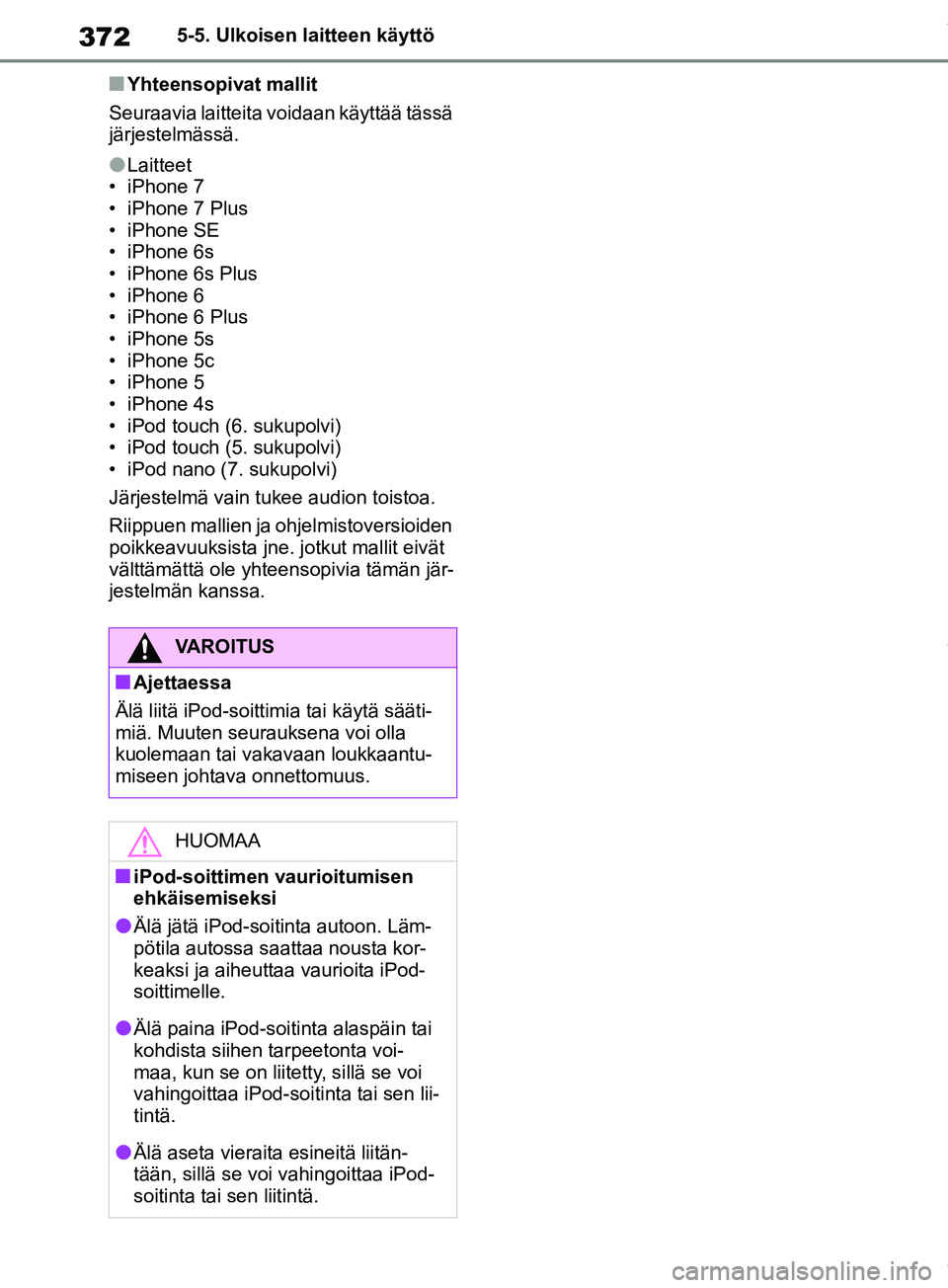 372 5-5. Ulkoisen laitteen käyttö

■Yhteensopivat mallit

Seuraavia laitteita voidaan käyttää tässä järjestelmässä.

●Laitteet
• iPhone 7
• iPhone 7 Plus
• iPhone SE
• iPhone 6s
• iPhone 6s Plus
• iPhone 6
• iPhone 6 Plus
• iPhone 5s
• iPhone 5c
• iPhone 5
• iPhone 4s
• iPod touch (6. sukupolvi)
• iPod touch (5. sukupolvi)
• iPod nano (7. sukupolvi)

Järjestelmä vain tukee audion toistoa.

Riippuen mallien ja ohjelmistoversioiden poikkeavuuksista jne. jotkut mallit eivät välttämättä ole yhteensopivia tämän järjestelmän kanssa.

VAROITUS

■Ajettaessa

Älä liitä iPod-soittimia tai käytä säätimiä. Muuten seurauksena voi olla kuolemaan tai vakavaan loukkaantumiseen johtava onnettomuus.

HUOMAA

■iPod-soittimen vaurioitumisen ehkäisemiseksi

●Älä jätä iPod-soitinta autoon. Lämpötila autossa saattaa nousta korkeaksi ja aiheuttaa vaurioita iPod-soittimelle.

●Älä paina iPod-soitinta alaspäin tai kohdista siihen tarpeetonta voimaa, kun se on liitetty, sillä se voi vahingoittaa iPod-soitinta tai sen liitintä.

●Älä aseta vieraita esineitä liitäntään, sillä se voi vahingoittaa iPod-soitinta tai sen liitintä.

carmanualsonline.info